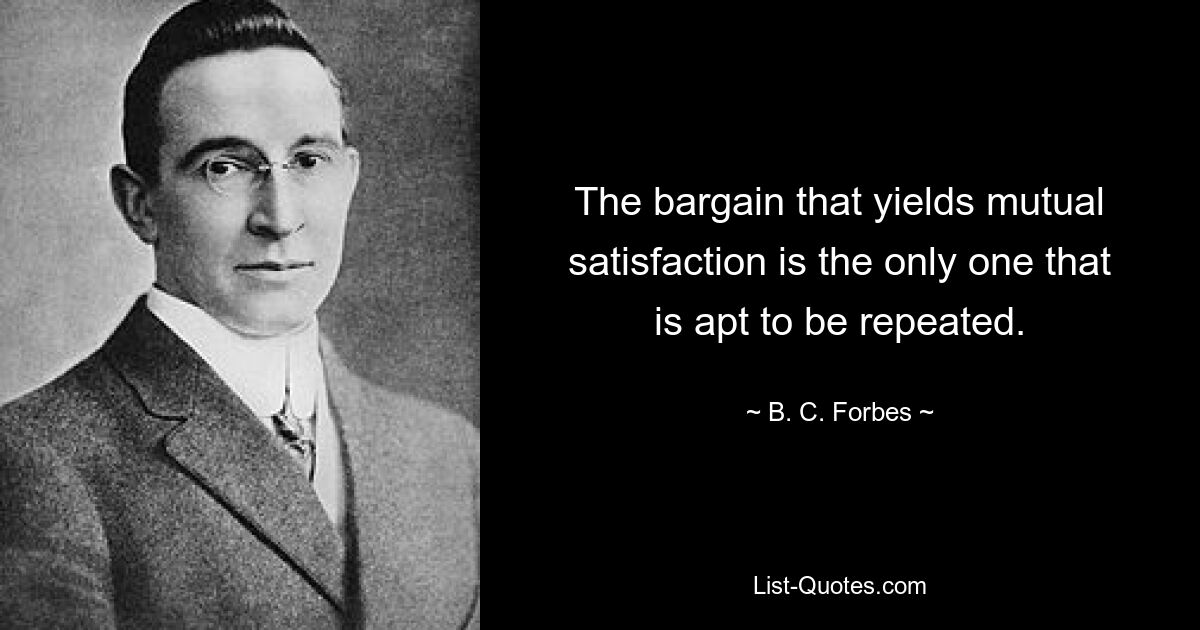 The bargain that yields mutual satisfaction is the only one that is apt to be repeated.

~ B. C. Forbes ~

List-Quotes.com